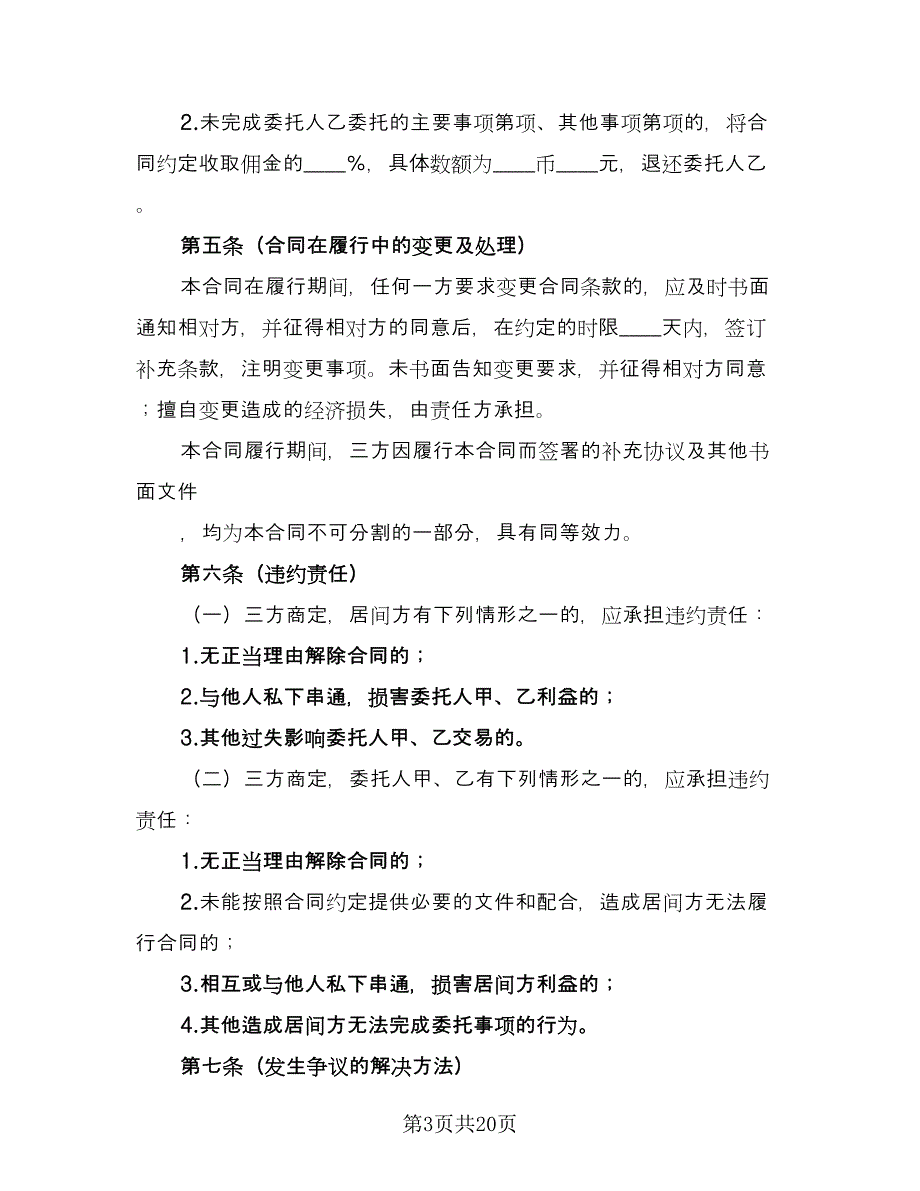 2.未完成委托人乙委托的主要事项第项、其他事项第项的，将合同约定收取佣金的____%，具体数额为____币____元，退还委托人乙。

第五条（合同在履行中的变更及处理）

本合同在履行期间，任何一方要求变更合同条款的，应及时书面通知相对方，并征得相对方的同意后，在约定的时限____天内，签订补充条款，注明变更事项。未书面告知变更要求，并征得相对方同意；擅自变更造成的经济损失，由责任方承担。

本合同履行期间，三方因履行本合同而签署的补充协议及其他书面文件

，均为本合同不可分割的一部分，具有同等效力。

第六条（违约责任）

（一）三方商定，居间方有下列情形之一的，应承担违约责任：

1.无正当理由解除合同的；

2.与他人私下串通，损害委托人甲、乙利益的；

3.其他过失影响委托人甲、乙交易的。

（二）三方商定，委托人甲、乙有下列情形之一的，应承担违约责任：

1.无正当理由解除合同的；

2.未能按照合同约定提供必要的文件和配合，造成居间方无法履行合同的；

3.相互或与他人私下串通，损害居间方利益的；

4.其他造成居间方无法完成委托事项的行为。

第七条（发生争议的解决方法）

第3页共20页